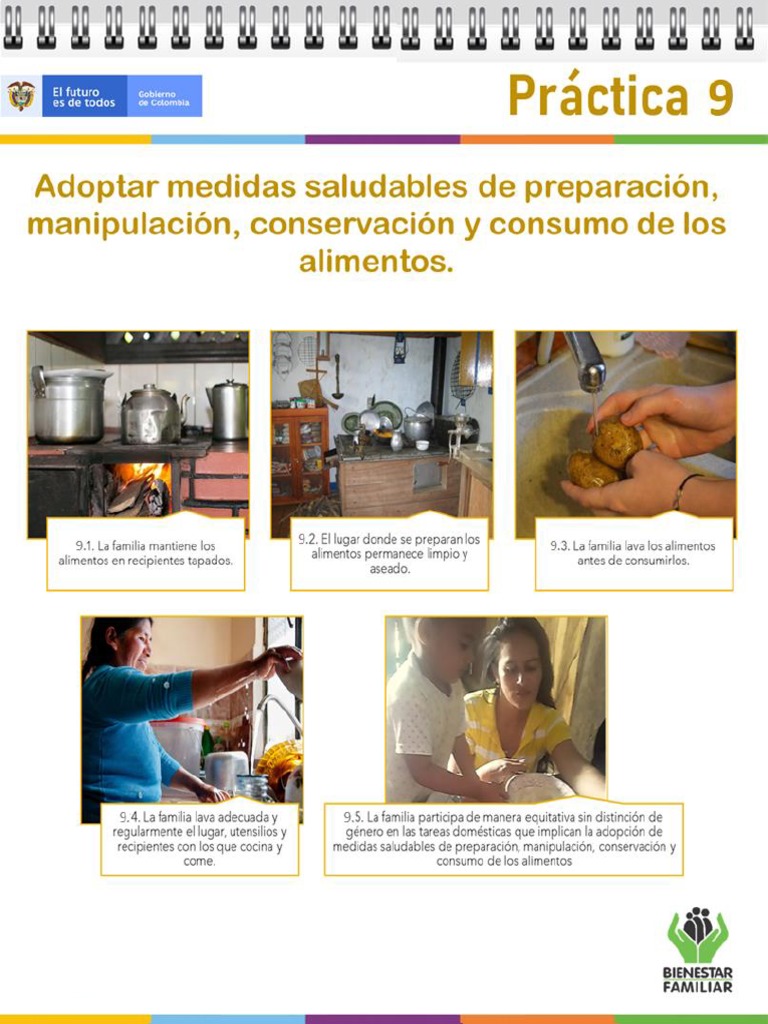 El futuro es de todos

Gobierno de Colombia

Práctica 9

Adoptar medidas saludables de preparación, manipulación, conservación y consumo de los alimentos.

9.1. La familia mantiene los alimentos en recipientes tapados.

9.2. El lugar donde se preparan los alimentos permanece limpio y aseado.

9.3. La familia lava los alimentos antes de consumirlos.

9.4. La familia lava adecuada y regularmente el lugar, utensilios y recipientes con los que cocina y come.

9.5. La familia participa de manera equitativa sin distinción de género en las tareas domésticas que implican la adopción de medidas saludables de preparación, manipulación, conservación y consumo de los alimentos

BIENESTAR FAMILIAR